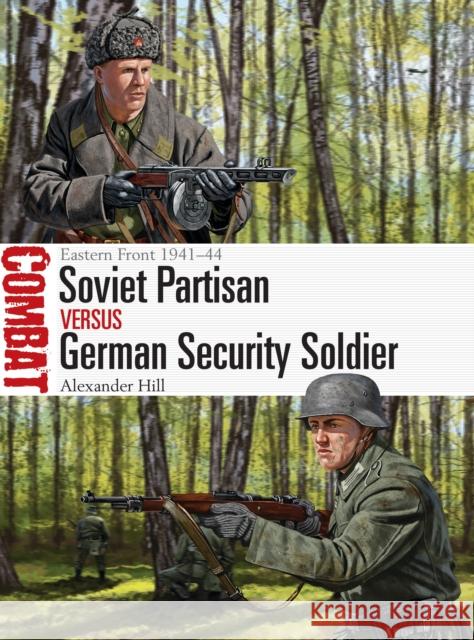 COMBAT

Eastern Front 1941–44

Soviet Partisan

VERSUS

German Security Soldier

Alexander Hill

Kraina Książek